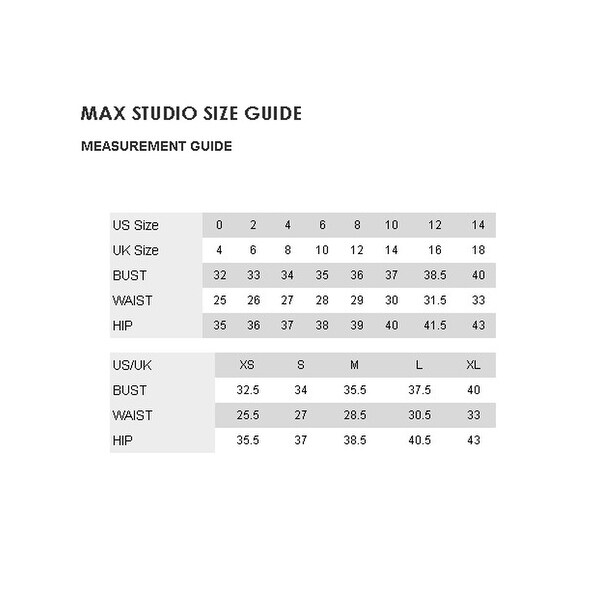 MAX STUDIO SIZE GUIDE

MEASUREMENT GUIDE

| US Size | 0 | 2 | 4 | 6 | 8 | 10 | 12 | 14 |
|---|---|---|---|---|---|---|---|---|
| UK Size | 4 | 6 | 8 | 10 | 12 | 14 | 16 | 18 |
| BUST | 32 | 33 | 34 | 35 | 36 | 37 | 38.5 | 40 |
| WAIST | 25 | 26 | 27 | 28 | 29 | 30 | 31.5 | 33 |
| HIP | 35 | 36 | 37 | 38 | 39 | 40 | 41.5 | 43 |

| US/UK | XS | S | M | L | XL |
|---|---|---|---|---|---|
| BUST | 32.5 | 34 | 35.5 | 37.5 | 40 |
| WAIST | 25.5 | 27 | 28.5 | 30.5 | 33 |
| HIP | 35.5 | 37 | 38.5 | 40.5 | 43 |